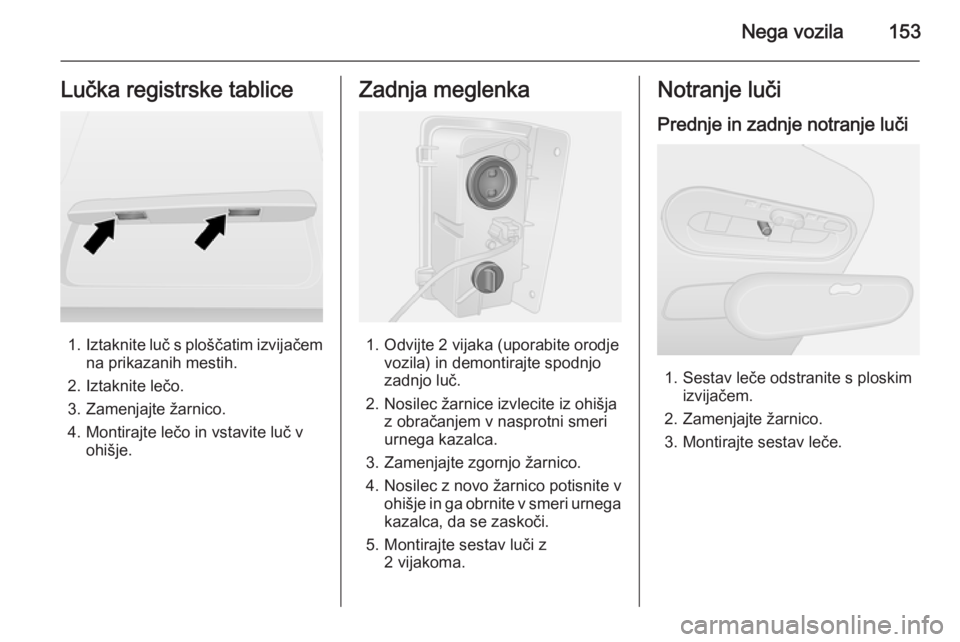 Nega vozila 153

Lučka registrske tablice

1. Iztaknite luč s ploščatim izvijačem na prikazanih mestih.
2. Iztaknite lečo.
3. Zamenjajte žarnico.
4. Montirajte lečo in vstavite luč v ohišje.

Zadnja meglenka

1. Odvijte 2 vijaka (uporabite orodje vozila) in demontirajte spodnjo zadnjo luč.
2. Nosilec žarnice izvlecite iz ohišja z obračanjem v nasprotni smeri urnega kazalca.
3. Zamenjajte zgornjo žarnico.
4. Nosilec z novo žarnico potisnite v ohišje in ga obrnite v smeri urnega kazalca, da se zaskoči.
5. Montirajte sestav luči z 2 vijakoma.

Notranje luči

Prednje in zadnje notranje luči

1. Sestav leče odstranite s ploskim izvijačem.
2. Zamenjajte žarnico.
3. Montirajte sestav leče.

carmanualsonline.info